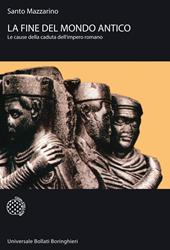 Santo Mazzarino

LA FINE DEL MONDO ANTICO

Le cause della caduta dell'impero romano

Universale Bollati Boringhieri